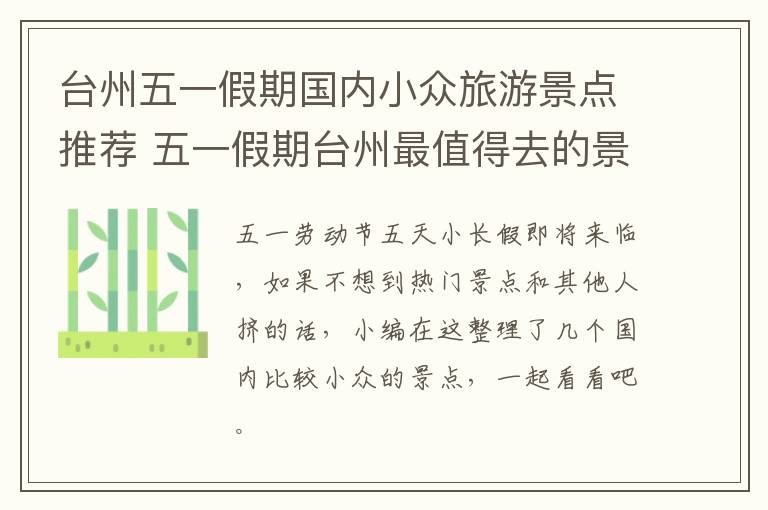 台州五一假期国内小众旅游景点推荐 五一假期台州最值得去的景

五一劳动节五天小长假即将来临，如果不想到热门景点和其他人挤的话，小编在这整理了几个国内比较小众的景点，一起看看吧。